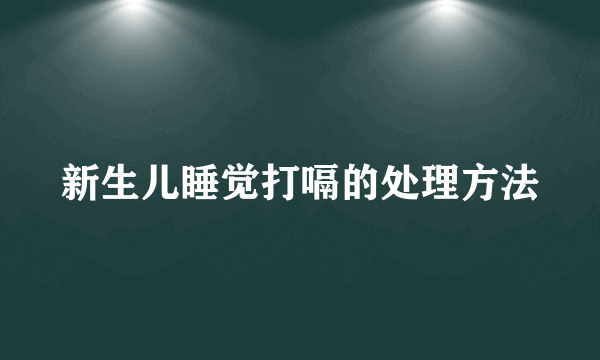 新生儿睡觉打嗝的处理方法